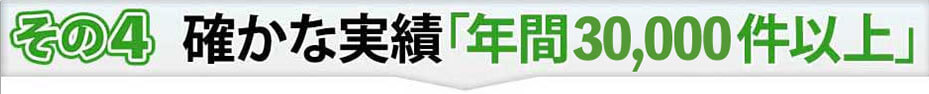 その4 確かな実績「年間30,000件以上」